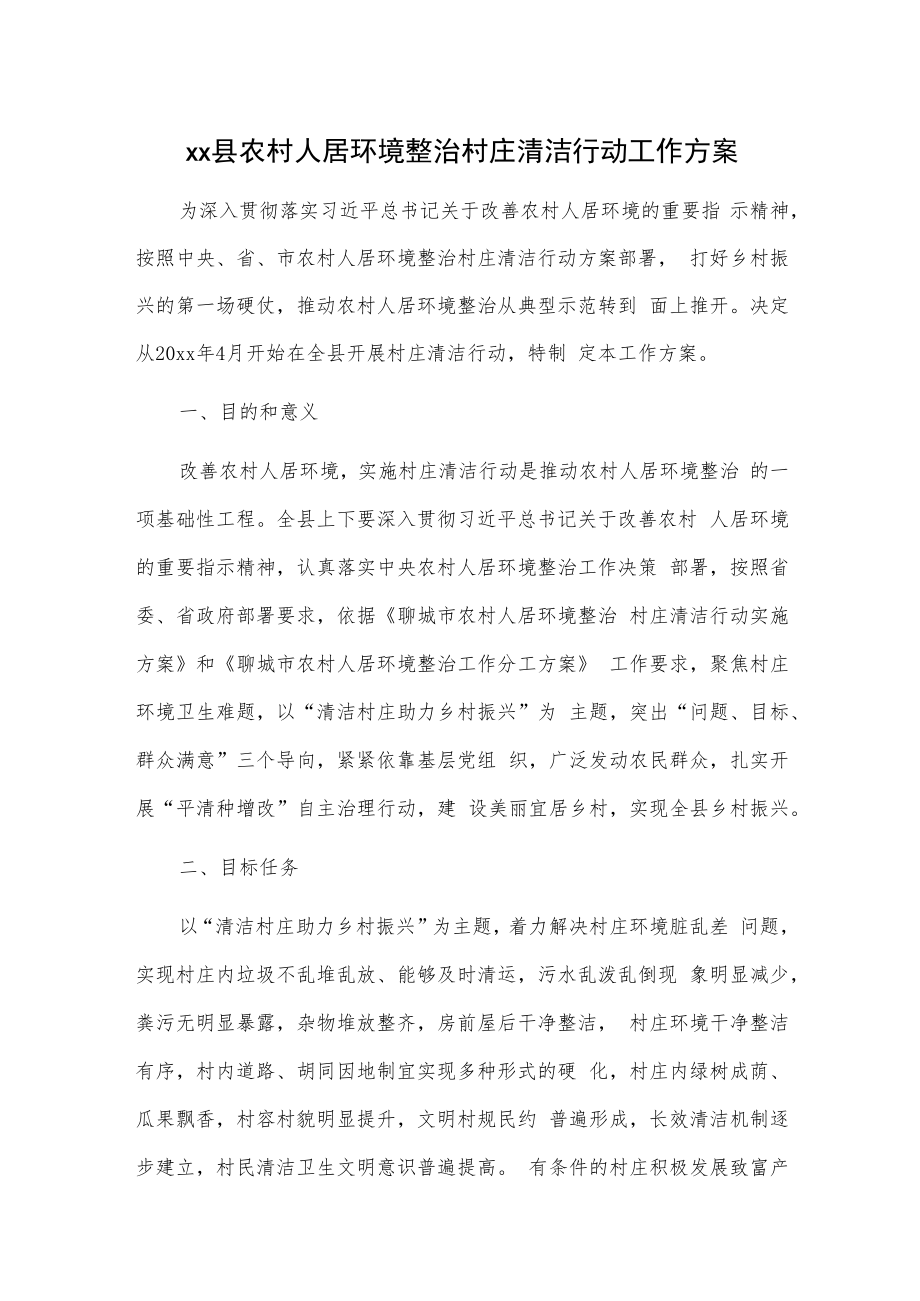 xx县农村人居环境整治村庄清洁行动工作方案

为深入贯彻落实习近平总书记关于改善农村人居环境的重要指 示精神，按照中央、省、市农村人居环境整治村庄清洁行动方案部署， 打好乡村振兴的第一场硬仗，推动农村人居环境整治从典型示范转到 面上推开。决定从20xx年4月开始在全县开展村庄清洁行动，特制 定本工作方案。

一、目的和意义

改善农村人居环境，实施村庄清洁行动是推动农村人居环境整治 的一项基础性工程。全县上下要深入贯彻习近平总书记关于改善农村 人居环境的重要指示精神，认真落实中央农村人居环境整治工作决策 部署，按照省委、省政府部署要求，依据《聊城市农村人居环境整治 村庄清洁行动实施方案》和《聊城市农村人居环境整治工作分工方案》 工作要求，聚焦村庄环境卫生难题，以“清洁村庄助力乡村振兴”为 主题，突出“问题、目标、群众满意”三个导向，紧紧依靠基层党组 织，广泛发动农民群众，扎实开展“平清种增改”自主治理行动，建 设美丽宜居乡村，实现全县乡村振兴。

二、目标任务

以“清洁村庄助力乡村振兴”为主题，着力解决村庄环境脏乱差 问题，实现村庄内垃圾不乱堆乱放、能够及时清运，污水乱泼乱倒现 象明显减少，粪污无明显暴露，杂物堆放整齐，房前屋后干净整洁， 村庄环境干净整洁有序，村内道路、胡同因地制宜实现多种形式的硬 化，村庄内绿树成荫、瓜果飘香，村容村貌明显提升，文明村规民约 普遍形成，长效清洁机制逐步建立，村民清洁卫生文明意识普遍提高。 有条件的村庄积极发展致富产